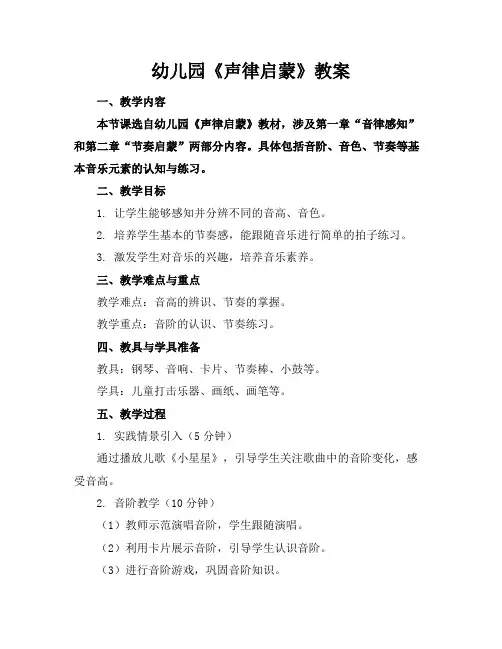 幼儿园《声律启蒙》教案

一、教学内容

本节课选自幼儿园《声律启蒙》教材，涉及第一章“音律感知”和第二章“节奏启蒙”两部分内容。具体包括音阶、音色、节奏等基本音乐元素的认知与练习。

二、教学目标

1. 让学生能够感知并分辨不同的音高、音色。

2. 培养学生基本的节奏感，能跟随音乐进行简单的拍子练习。

3. 激发学生对音乐的兴趣，培养音乐素养。

三、教学难点与重点

教学难点：音高的辨识、节奏的掌握。

教学重点：音阶的认识、节奏练习。

四、教具与学具准备

教具：钢琴、音响、卡片、节奏棒、小鼓等。

学具：儿童打击乐器、画纸、画笔等。

五、教学过程

1. 实践情景引入（5 分钟）

通过播放儿歌《小星星》，引导学生关注歌曲中的音阶变化，感受音高。

2. 音阶教学（10 分钟）

（1）教师示范演唱音阶，学生跟随演唱。

（2）利用卡片展示音阶，引导学生认识音阶。

（3）进行音阶游戏，巩固音阶知识。